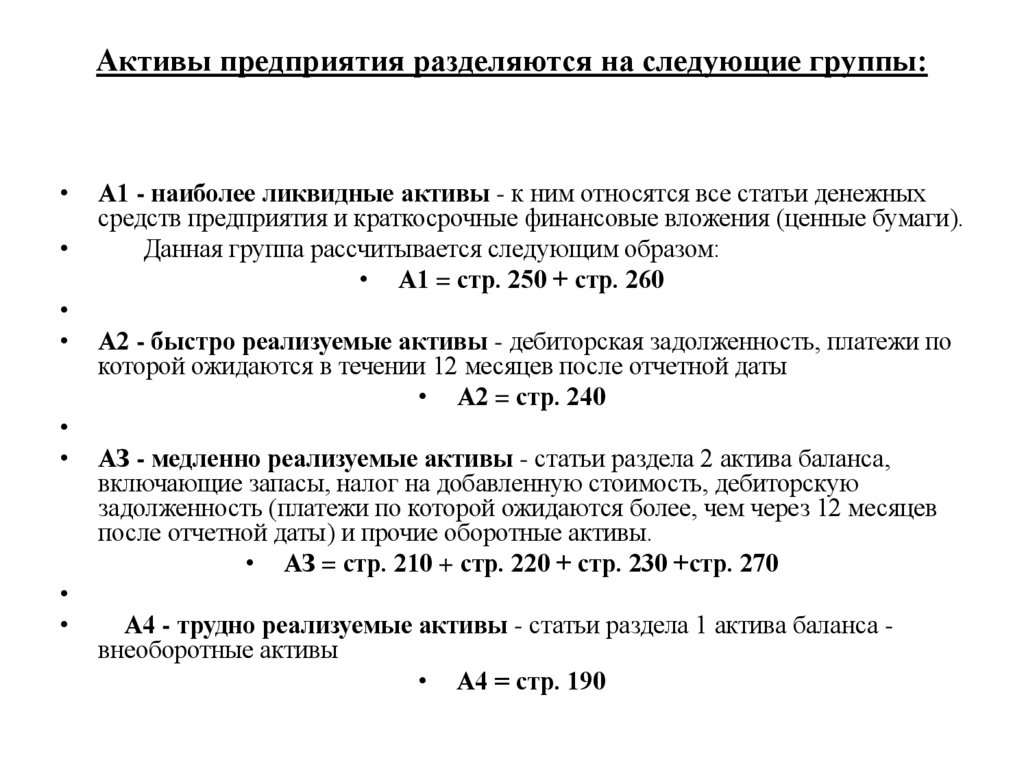 Активы предприятия разделяются на следующие группы:

• А1 - наиболее ликвидные активы - к ним относятся все статьи денежных средств предприятия и краткосрочные финансовые вложения (ценные бумаги).
• Данная группа рассчитывается следующим образом:
• А1 = стр. 250 + стр. 260
•
• А2 - быстро реализуемые активы - дебиторская задолженность, платежи по которой ожидаются в течении 12 месяцев после отчетной даты
• А2 = стр. 240
•
• АЗ - медленно реализуемые активы - статьи раздела 2 актива баланса, включающие запасы, налог на добавленную стоимость, дебиторскую задолженность (платежи по которой ожидаются более, чем через 12 месяцев после отчетной даты) и прочие оборотные активы.
• АЗ = стр. 210 + стр. 220 + стр. 230 +стр. 270
•
• А4 - трудно реализуемые активы - статьи раздела 1 актива баланса - внеоборотные активы
• А4 = стр. 190